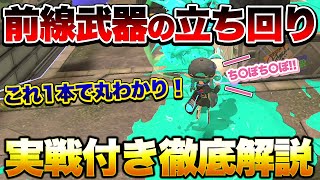 前線武器の立ち回り

これ1本で丸わかり！

ち〇ぽち〇ぽ!!

実戦付き徹底解説